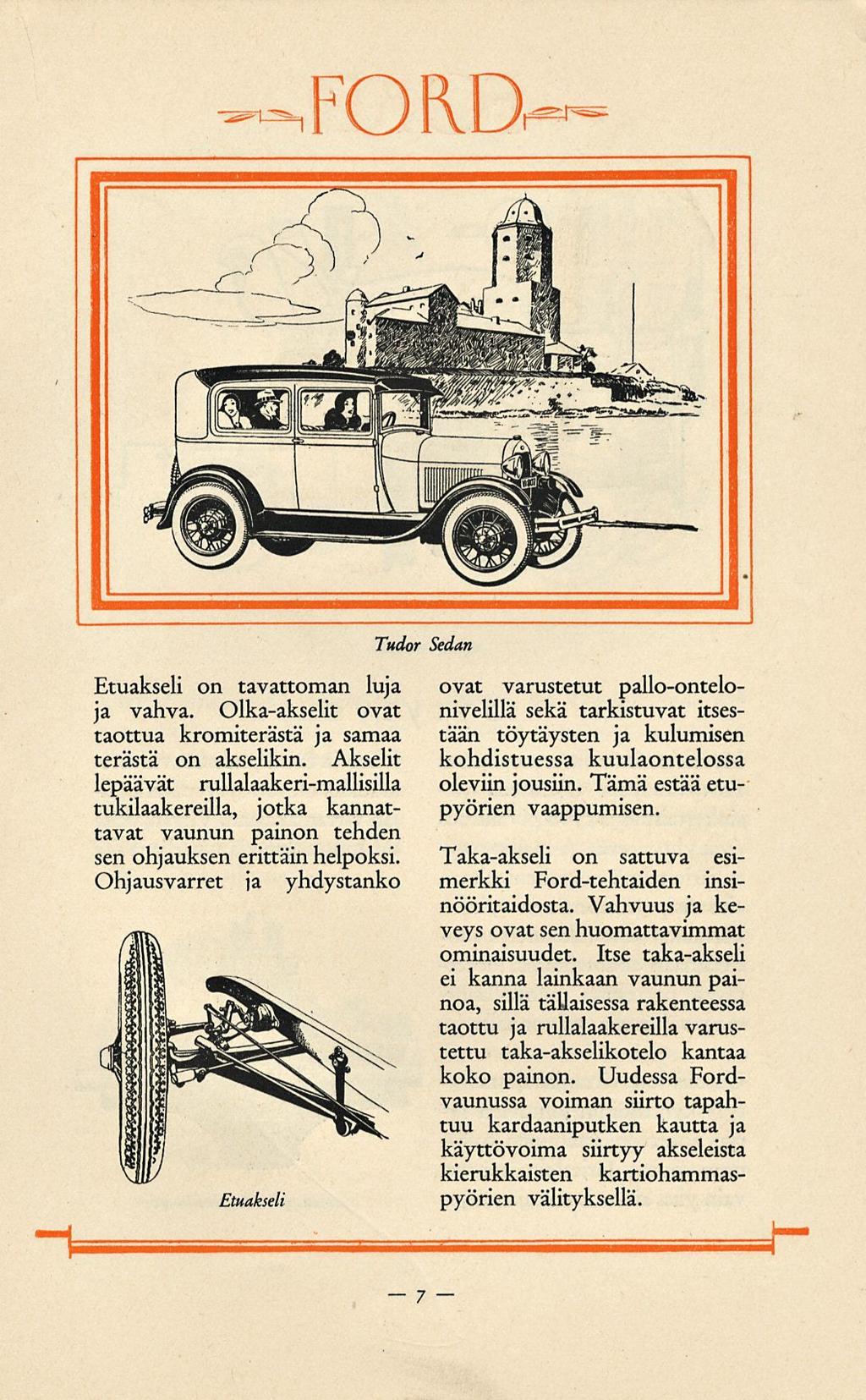 FORD

Tudor Sedan

Etuakseli on tavattoman luja ja vahva. Olka-akselit ovat taottua kromiterästä ja samaa terästä on akselikin. Akselit lepäävät rullalaakeri-mallisilla tukilaakereilla, jotka kannattavat vaunun painon tehden sen ohjauksen erittäin helpoksi. Ohjausvarret ja yhdystanko

Etuakseli

ovat varustetut pallo-ontelonivelillä sekä tarkistuvat itsestään töytäysten ja kulumisen kohdistuessa kuulaontelossa oleviin jousiin. Tämä estää etupyörien vaappumisen.

Taka-akseli on sattuva esimerkki Ford-tehtaiden insinööritaidosta. Vahvuus ja keveys ovat sen huomattavimmat ominaisuudet. Itse taka-akseli ei kanna lainkaan vaunun painoa, sillä tällaisessa rakenteessa taottu ja rullalaakereilla varustettu taka-akselikotelo kantaa koko painon. Uudessa Ford-vaunussa voiman siirto tapahtuu kardaaniputken kautta ja käyttövoima siirtyy akseleista kierukkaisten kartiohammaspyörien välityksellä.

— 7 —